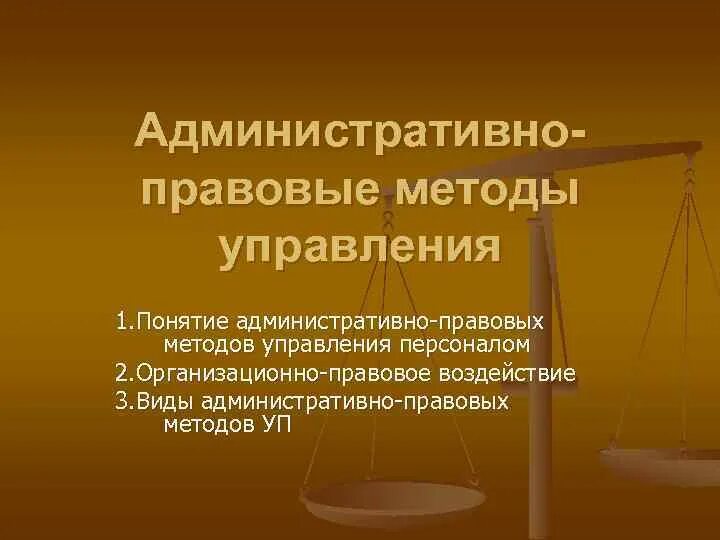 Административно-правовые методы управления

1.Понятие административно-правовых методов управления персоналом

2.Организационно-правовое воздействие

3.Виды административно-правовых методов УП